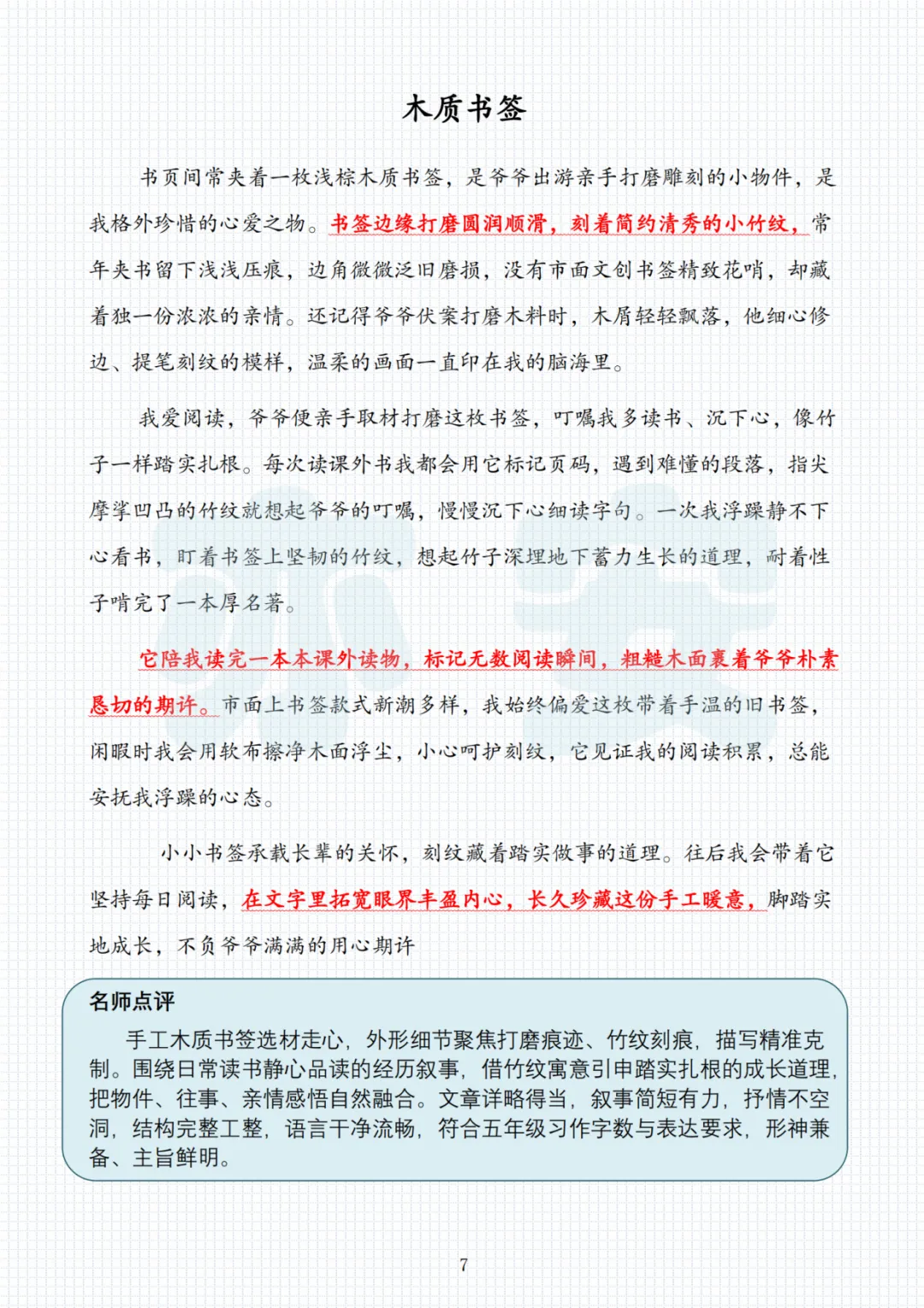 木质书签

书页间常夹着一枚浅棕木质书签，是爷爷出游亲手打磨雕刻的小物件，是我格外珍惜的心爱之物。书签边缘打磨圆润顺滑，刻着简约清秀的小竹纹，常年夹书留下浅浅压痕，边角微微泛旧磨损，没有市面文创书签精致花哨，却藏着独一份浓浓的亲情。还记得爷爷伏案打磨木料时，木屑轻轻飘落，他细心修边、提笔刻纹的模样，温柔的画面一直印在我的脑海里。

我爱阅读，爷爷便亲手取材打磨这枚书签，叮嘱我多读书、沉下心，像竹子一样踏实扎根。每次读课外书我都会用它标记页码，遇到难懂的段落，指尖摩挲凹凸的竹纹就想起爷爷的叮嘱，慢慢沉下心细读字句。一次我浮躁静不下心看书，盯着书签上坚韧的竹纹，想起竹子深埋地下蓄力生长的道理，耐着性子啃完了一本厚名著。

它陪我读完一本本课外读物，标记无数阅读瞬间，粗糙木面裹着爷爷朴素恳切的期许。市面上书签款式新潮多样，我始终偏爱这枚带着手温的旧书签，闲暇时我会用软布擦净木面浮尘，小心呵护刻纹，它见证我的阅读积累，总能安抚我浮躁的心态。

小小书签承载长辈的关怀，刻纹藏着踏实做事的道理。往后我会带着它坚持每日阅读，在文字里拓宽眼界丰盈内心，长久珍藏这份手工暖意，脚踏实地成长，不负爷爷满满的用心期许

名师点评
手工木质书签选材走心，外形细节聚焦打磨痕迹、竹纹刻痕，描写精准克制。围绕日常读书静心品读的经历叙事，借竹纹寓意引申踏实扎根的成长道理，把物件、往事、亲情感悟自然融合。文章详略得当，叙事简短有力，抒情不空洞，结构完整工整，语言干净流畅，符合五年级习作字数与表达要求，形神兼备、主旨鲜明。

7